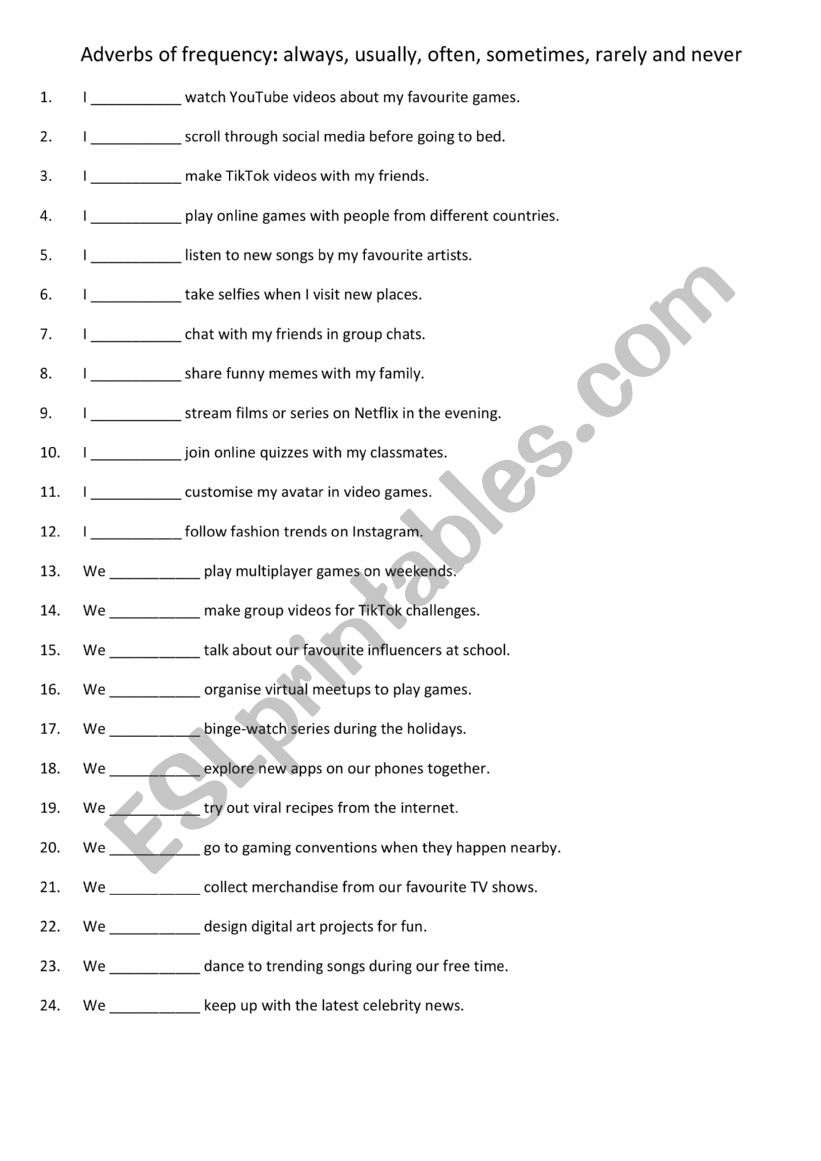 Adverbs of frequency: always, usually, often, sometimes, rarely and never

1. I ___________ watch YouTube videos about my favourite games.
2. I ___________ scroll through social media before going to bed.
3. I ___________ make TikTok videos with my friends.
4. I ___________ play online games with people from different countries.
5. I ___________ listen to new songs by my favourite artists.
6. I ___________ take selfies when I visit new places.
7. I ___________ chat with my friends in group chats.
8. I ___________ share funny memes with my family.
9. I ___________ stream films or series on Netflix in the evening.
10. I ___________ join online quizzes with my classmates.
11. I ___________ customise my avatar in video games.
12. I ___________ follow fashion trends on Instagram.
13. We ___________ play multiplayer games on weekends.
14. We ___________ make group videos for TikTok challenges.
15. We ___________ talk about our favourite influencers at school.
16. We ___________ organise virtual meetups to play games.
17. We ___________ binge-watch series during the holidays.
18. We ___________ explore new apps on our phones together.
19. We ___________ try out viral recipes from the internet.
20. We ___________ go to gaming conventions when they happen nearby.
21. We ___________ collect merchandise from our favourite TV shows.
22. We ___________ design digital art projects for fun.
23. We ___________ dance to trending songs during our free time.
24. We ___________ keep up with the latest celebrity news.

ESLprintables.com